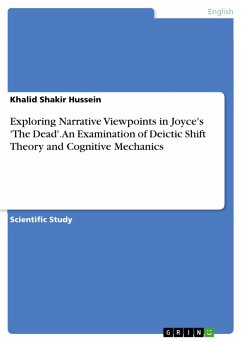 English

Khalid Shakir Hussein

Exploring Narrative Viewpoints in Joyce's 'The Dead'. An Examination of Deictic Shift Theory and Cognitive Mechanics

Scientific Study

GRIN